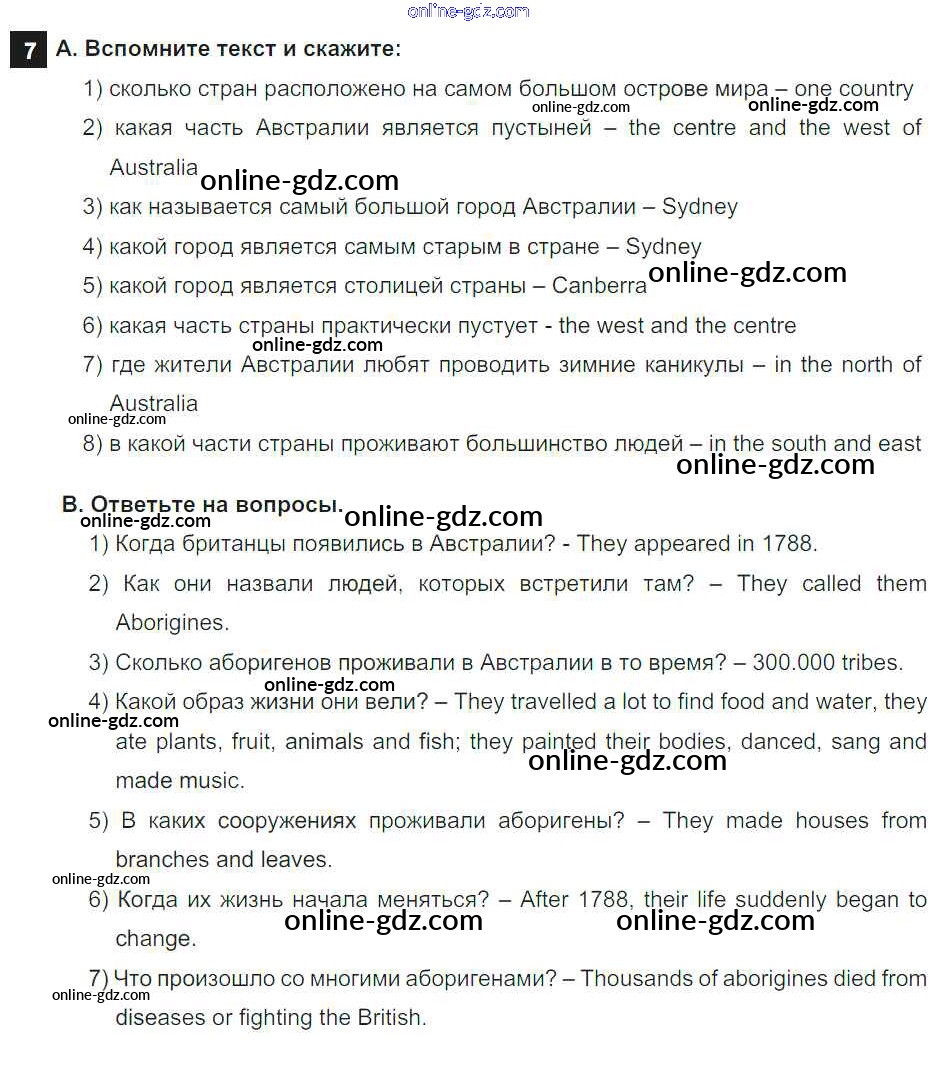 online-gdz.com

7 А. Вспомните текст и скажите:

1) сколько стран расположено на самом большом острове мира – one country

online-gdz.com online-gdz.com

2) какая часть Австралии является пустыней – the centre and the west of Australia

online-gdz.com

3) как называется самый большой город Австралии – Sydney

4) какой город является самым старым в стране – Sydney

5) какой город является столицей страны – Canberra

online-gdz.com

6) какая часть страны практически пустует - the west and the centre

online-gdz.com

7) где жители Австралии любят проводить зимние каникулы – in the north of Australia

online-gdz.com

8) в какой части страны проживают большинство людей – in the south and east

online-gdz.com

В. Ответьте на вопросы.

online-gdz.com online-gdz.com

1) Когда британцы появились в Австралии? - They appeared in 1788.

2) Как они назвали людей, которых встретили там? – They called them Aborigines.

3) Сколько аборигенов проживали в Австралии в то время? – 300.000 tribes.

online-gdz.com

4) Какой образ жизни они вели? – They travelled a lot to find food and water, they ate plants, fruit, animals and fish; they painted their bodies, danced, sang and made music.

online-gdz.com online-gdz.com

5) В каких сооружениях проживали аборигены? – They made houses from branches and leaves.

online-gdz.com

6) Когда их жизнь начала меняться? – After 1788, their life suddenly began to change.

online-gdz.com online-gdz.com

7) Что произошло со многими аборигенами? – Thousands of aborigines died from diseases or fighting the British.

online-gdz.com